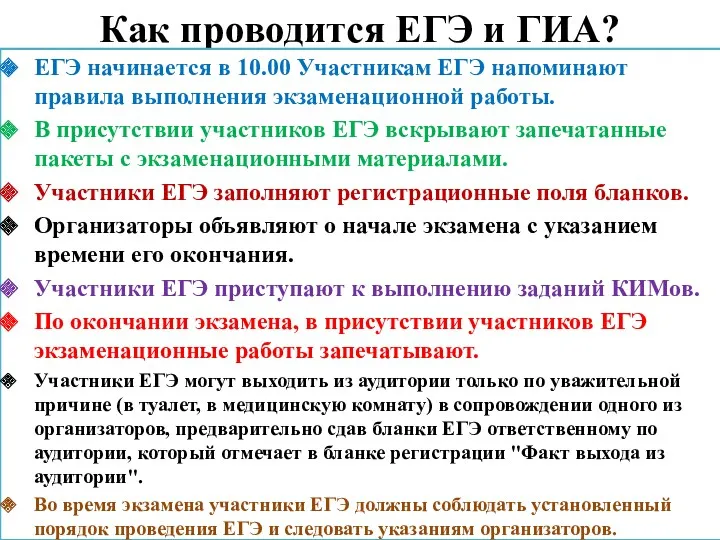 Как проводится ЕГЭ и ГИА?

ЕГЭ начинается в 10.00 Участникам ЕГЭ напоминают правила выполнения экзаменационной работы.

В присутствии участников ЕГЭ вскрывают запечатанные пакеты с экзаменационными материалами.

Участники ЕГЭ заполняют регистрационные поля бланков.

Организаторы объявляют о начале экзамена с указанием времени его окончания.

Участники ЕГЭ приступают к выполнению заданий КИМов.

По окончании экзамена, в присутствии участников ЕГЭ экзаменационные работы запечатывают.

Участники ЕГЭ могут выходить из аудитории только по уважительной причине (в туалет, в медицинскую комнату) в сопровождении одного из организаторов, предварительно сдав бланки ЕГЭ ответственному по аудитории, который отмечает в бланке регистрации "Факт выхода из аудитории".

Во время экзамена участники ЕГЭ должны соблюдать установленный порядок проведения ЕГЭ и следовать указаниям организаторов.